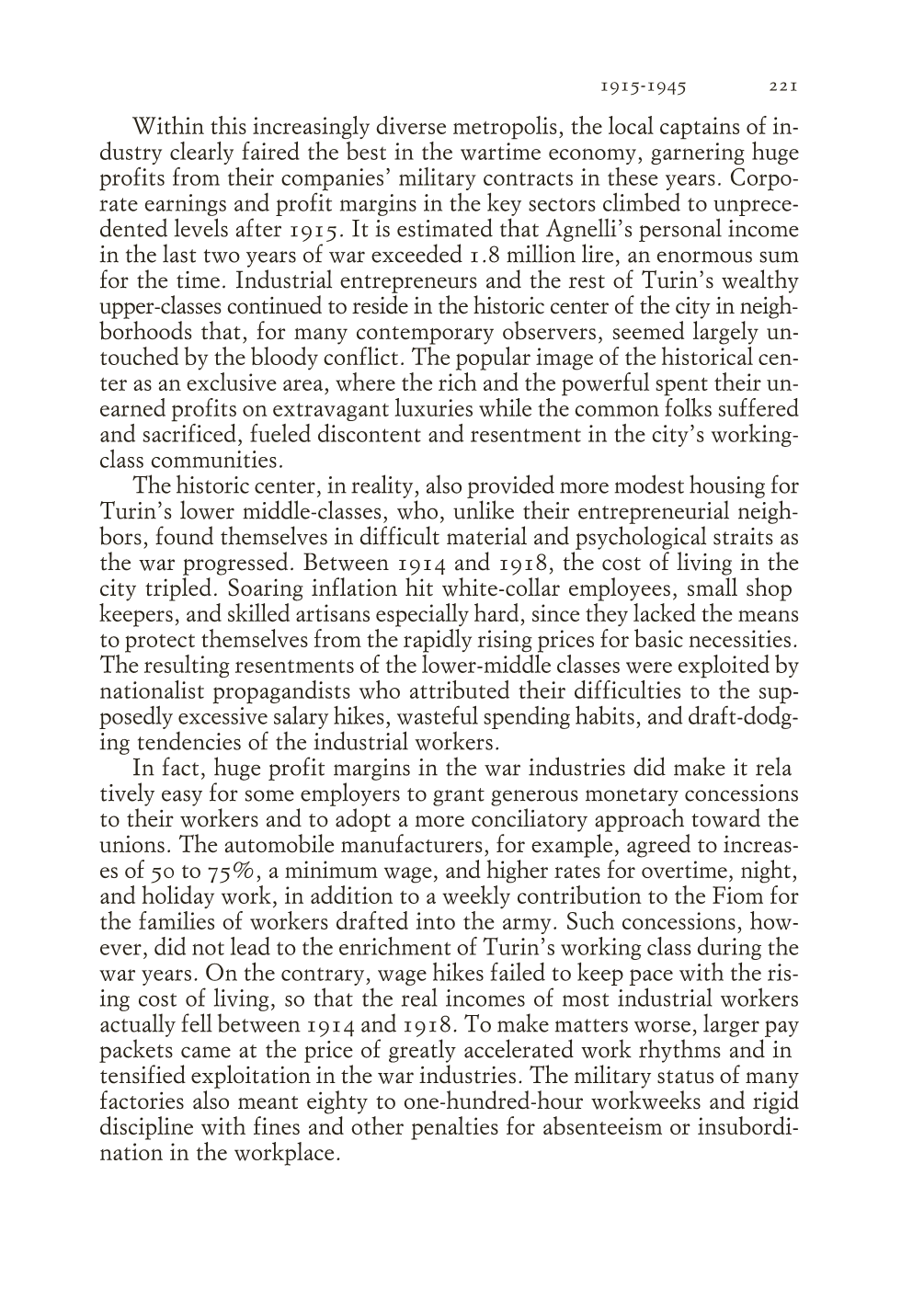 1915-1945 221

Within this increasingly diverse metropolis, the local captains of industry clearly faired the best in the wartime economy, garnering huge profits from their companies' military contracts in these years. Corporate earnings and profit margins in the key sectors climbed to unprecedented levels after 1915. It is estimated that Agnelli's personal income in the last two years of war exceeded 1.8 million lire, an enormous sum for the time. Industrial entrepreneurs and the rest of Turin's wealthy upper-classes continued to reside in the historic center of the city in neighborhoods that, for many contemporary observers, seemed largely untouched by the bloody conflict. The popular image of the historical center as an exclusive area, where the rich and the powerful spent their unearned profits on extravagant luxuries while the common folks suffered and sacrificed, fueled discontent and resentment in the city's working-class communities.

The historic center, in reality, also provided more modest housing for Turin's lower middle-classes, who, unlike their entrepreneurial neighbors, found themselves in difficult material and psychological straits as the war progressed. Between 1914 and 1918, the cost of living in the city tripled. Soaring inflation hit white-collar employees, small shop keepers, and skilled artisans especially hard, since they lacked the means to protect themselves from the rapidly rising prices for basic necessities. The resulting resentments of the lower-middle classes were exploited by nationalist propagandists who attributed their difficulties to the supposedly excessive salary hikes, wasteful spending habits, and draft-dodging tendencies of the industrial workers.

In fact, huge profit margins in the war industries did make it rela tively easy for some employers to grant generous monetary concessions to their workers and to adopt a more conciliatory approach toward the unions. The automobile manufacturers, for example, agreed to increases of 50 to 75%, a minimum wage, and higher rates for overtime, night, and holiday work, in addition to a weekly contribution to the Fiom for the families of workers drafted into the army. Such concessions, however, did not lead to the enrichment of Turin's working class during the war years. On the contrary, wage hikes failed to keep pace with the rising cost of living, so that the real incomes of most industrial workers actually fell between 1914 and 1918. To make matters worse, larger pay packets came at the price of greatly accelerated work rhythms and in tensified exploitation in the war industries. The military status of many factories also meant eighty to one-hundred-hour workweeks and rigid discipline with fines and other penalties for absenteeism or insubordination in the workplace.